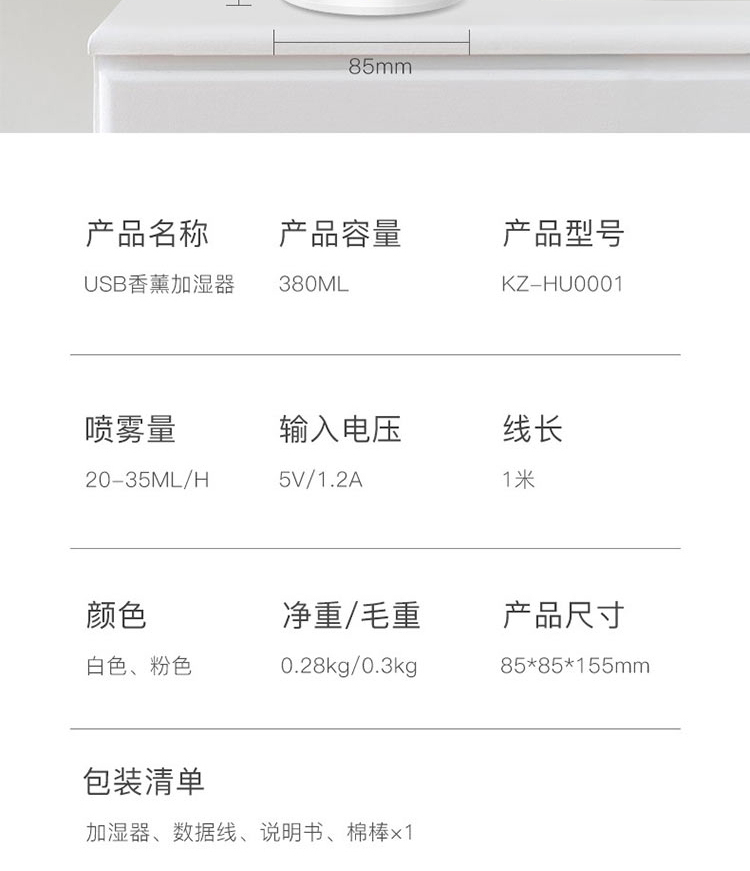 85mm

产品名称
USB香薰加湿器

产品容量
380ML

产品型号
KZ-HU0001

喷雾量
20-35ML/H

输入电压
5V/1.2A

线长
1米

颜色
白色、粉色

净重/毛重
0.28kg/0.3kg

产品尺寸
85*85*155mm

包装清单
加湿器、数据线、说明书、棉棒×1